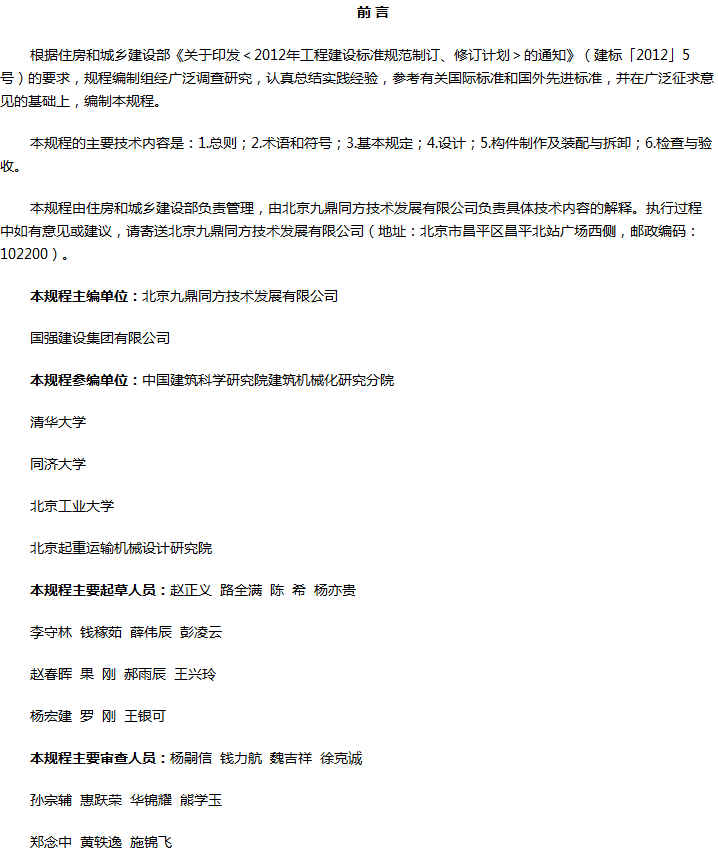 前言

根据住房和城乡建设部《关于印发＜2012年工程建设标准规范制订、修订计划＞的通知》（建标「2012」5号）的要求，规程编制组经广泛调查研究，认真总结实践经验，参考有关国际标准和国外先进标准，并在广泛征求意见的基础上，编制本规程。

本规程的主要技术内容是：1.总则；2.术语和符号；3.基本规定；4.设计；5.构件制作及装配与拆卸；6.检查与验收。

本规程由住房和城乡建设部负责管理，由北京九鼎同方技术发展有限公司负责具体技术内容的解释。执行过程中如有意见或建议，请寄送北京九鼎同方技术发展有限公司（地址：北京市昌平区昌平北站广场西侧，邮政编码：102200）。

本规程主编单位：北京九鼎同方技术发展有限公司

国强建设集团有限公司

本规程参编单位：中国建筑科学研究院建筑机械化研究分院

清华大学

同济大学

北京工业大学

北京起重运输机械设计研究院

本规程主要起草人员：赵正义 路全满 陈 希 杨亦贵

李守林 钱稼茹 薛伟辰 彭凌云

赵春晖 果 刚 郝雨辰 王兴玲

杨宏建 罗 刚 王银可

本规程主要审查人员：杨嗣信 钱力航 魏吉祥 徐克诚

孙宗辅 惠跃荣 华锦耀 熊学玉

郑念中 黄轶逸 施锦飞